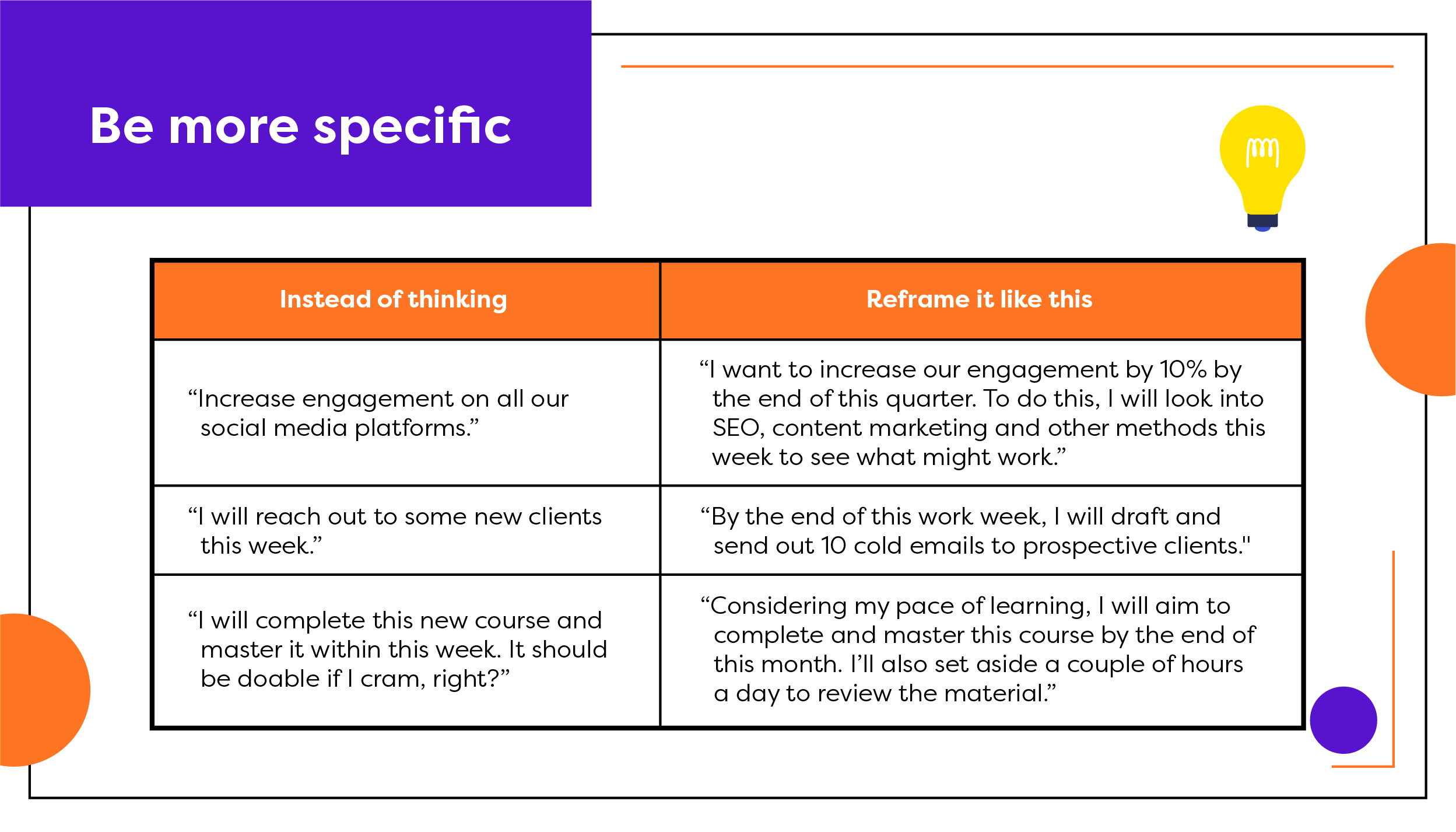 Be more specific

| Instead of thinking | Reframe it like this |
|---|---|
| “Increase engagement on all our social media platforms.” | “I want to increase our engagement by 10% by the end of this quarter. To do this, I will look into SEO, content marketing and other methods this week to see what might work.” |
| “I will reach out to some new clients this week.” | “By the end of this work week, I will draft and send out 10 cold emails to prospective clients." |
| “I will complete this new course and master it within this week. It should be doable if I cram, right?” | “Considering my pace of learning, I will aim to complete and master this course by the end of this month. I’ll also set aside a couple of hours a day to review the material.” |